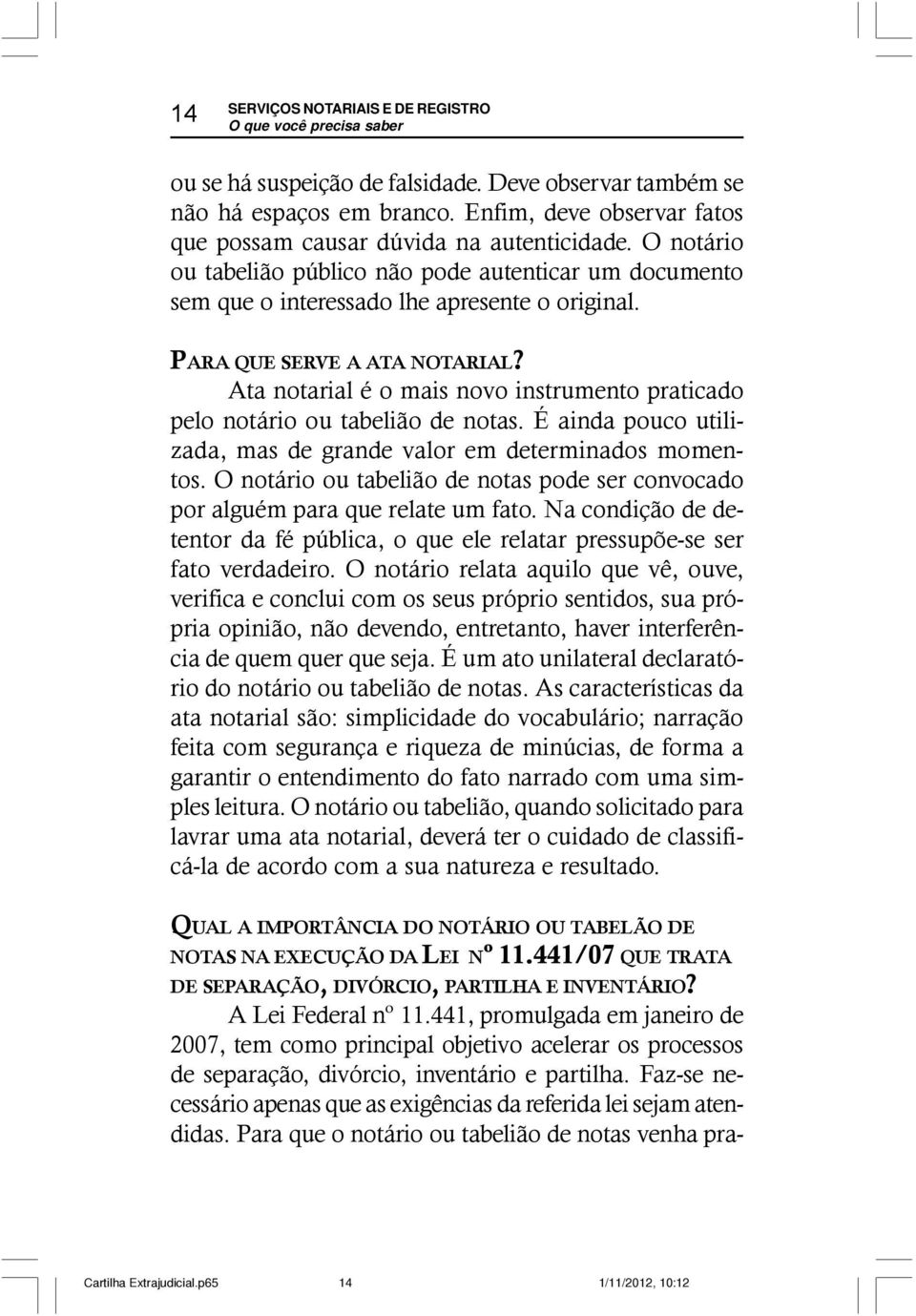 14 SERVIÇOS NOTARIAIS E DE REGISTRO
O que você precisa saber

ou se há suspeição de falsidade. Deve observar também se não há espaços em branco. Enfim, deve observar fatos que possam causar dúvida na autenticidade. O notário ou tabelião público não pode autenticar um documento sem que o interessado lhe apresente o original.

PARA QUE SERVE A ATA NOTARIAL?
Ata notarial é o mais novo instrumento praticado pelo notário ou tabelião de notas. É ainda pouco utilizada, mas de grande valor em determinados momentos. O notário ou tabelião de notas pode ser convocado por alguém para que relate um fato. Na condição de detentor da fé pública, o que ele relatar pressupõe-se ser fato verdadeiro. O notário relata aquilo que vê, ouve, verifica e conclui com os seus próprio sentidos, sua própria opinião, não devendo, entretanto, haver interferência de quem quer que seja. É um ato unilateral declaratório do notário ou tabelião de notas. As características da ata notarial são: simplicidade do vocabulário; narração feita com segurança e riqueza de minúcias, de forma a garantir o entendimento do fato narrado com uma simples leitura. O notário ou tabelião, quando solicitado para lavrar uma ata notarial, deverá ter o cuidado de classificá-la de acordo com a sua natureza e resultado.

QUAL A IMPORTÂNCIA DO NOTÁRIO OU TABELÃO DE NOTAS NA EXECUÇÃO DA LEI Nº 11.441/07 QUE TRATA DE SEPARAÇÃO, DIVÓRCIO, PARTILHA E INVENTÁRIO?
A Lei Federal nº 11.441, promulgada em janeiro de 2007, tem como principal objetivo acelerar os processos de separação, divórcio, inventário e partilha. Faz-se necessário apenas que as exigências da referida lei sejam atendidas. Para que o notário ou tabelião de notas venha pra-

Cartilha Extrajudicial.p65 14 1/11/2012, 10:12